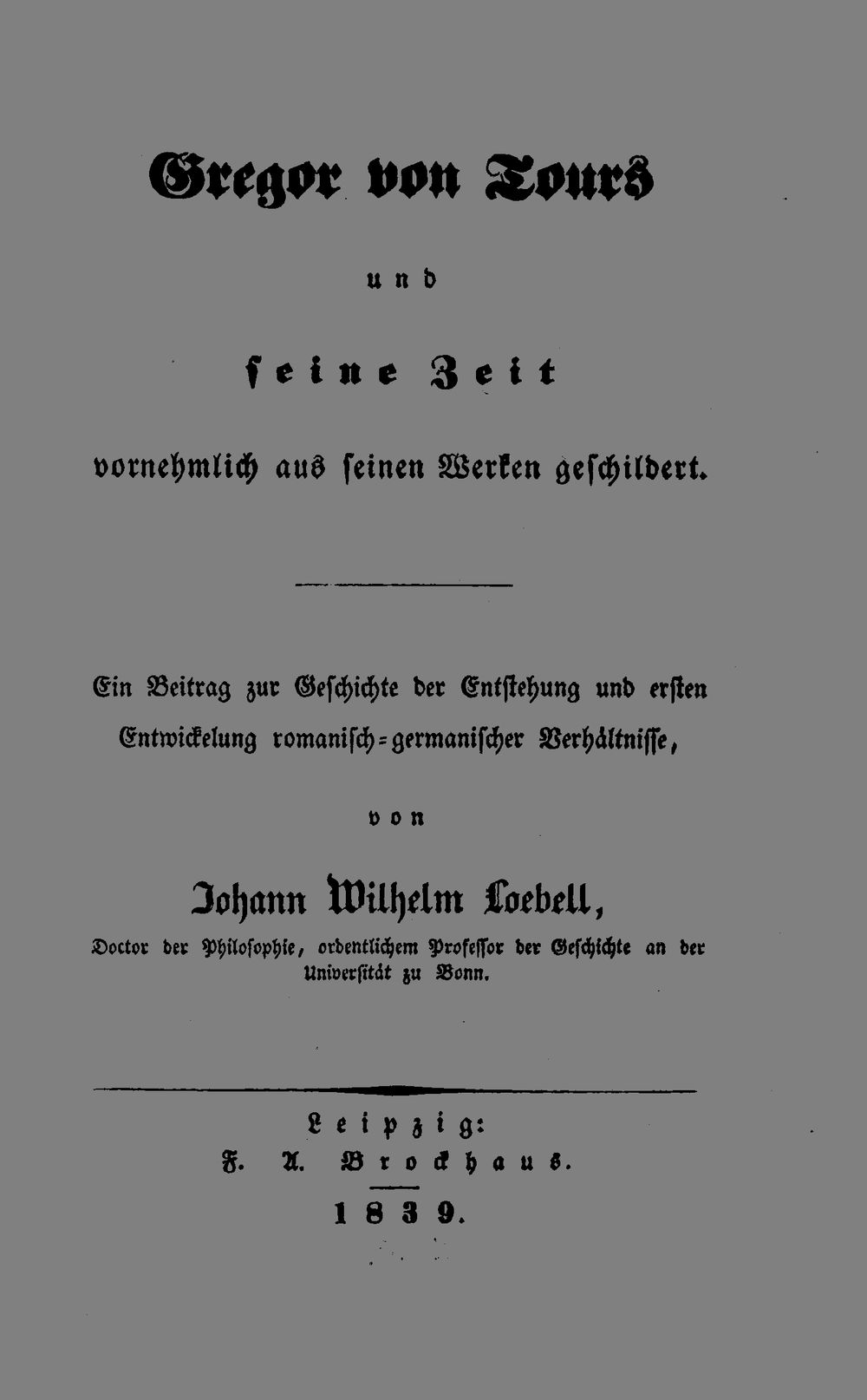 Gregor von Tours

und

seine Zeit

vornehmlich aus seinen Werken geschildert.

Ein Beitrag zur Geschichte der Entstehung und ersten Entwickelung romanisch-germanischer Verhältnisse,

von

Johann Wilhelm Loebell,

Doctor der Philosophie, ordentlichem Professor der Geschichte an der Universität zu Bonn.

Leipzig:
F. A. Brockhaus.
1839.